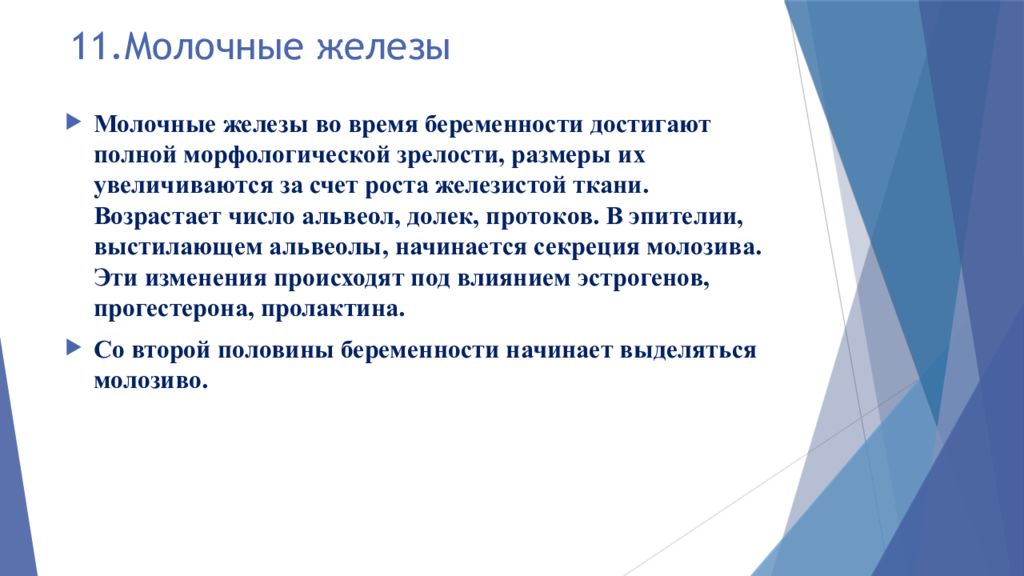 11.Молочные железы

Молочные железы во время беременности достигают полной морфологической зрелости, размеры их увеличиваются за счет роста железистой ткани. Возрастает число альвеол, долек, протоков. В эпителии, выстилающем альвеолы, начинается секреция молозива. Эти изменения происходят под влиянием эстрогенов, прогестерона, пролактина.

Со второй половины беременности начинает выделяться молозиво.